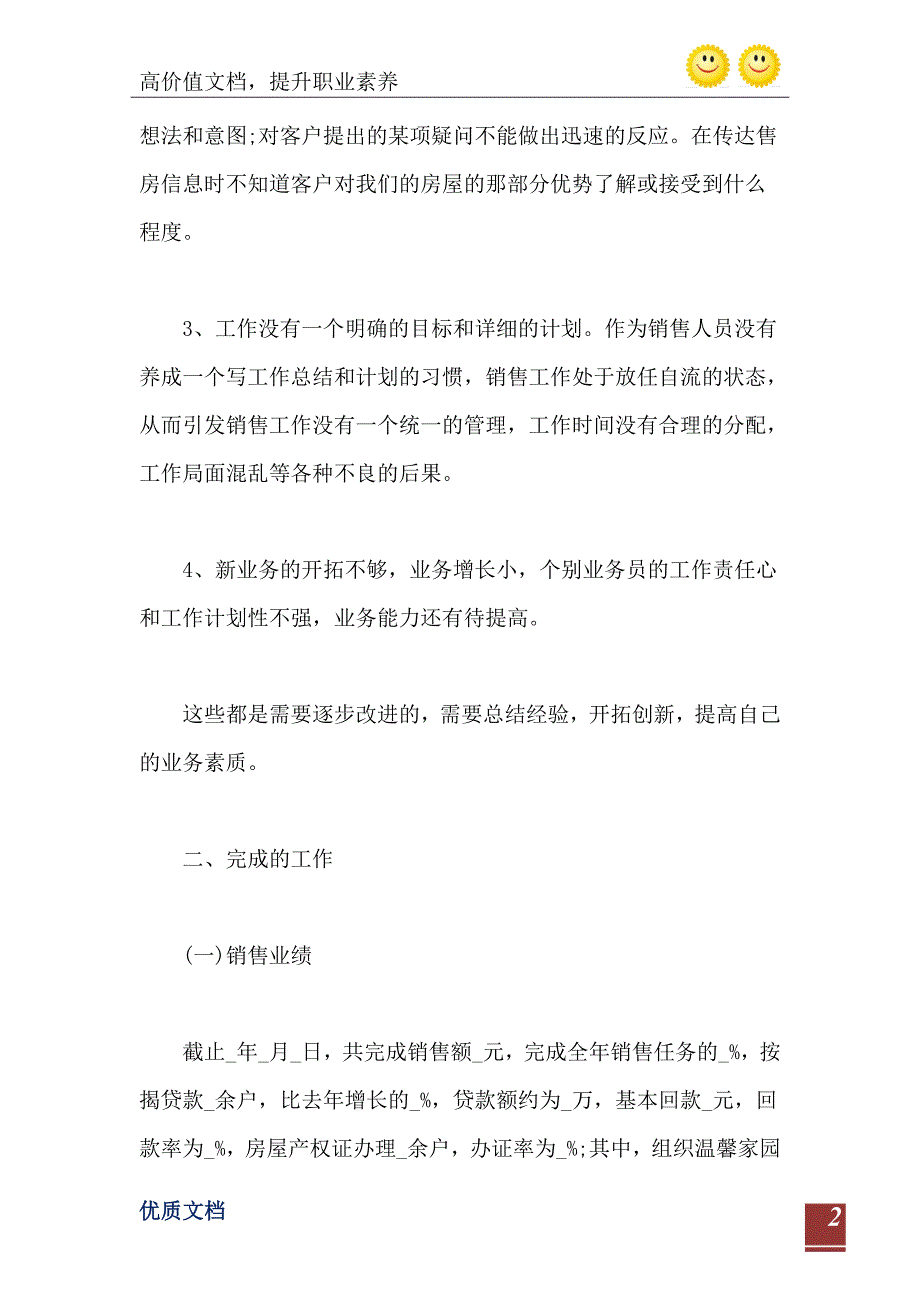 高价值文档，提升职业素养

想法和意图;对客户提出的某项疑问不能做出迅速的反应。在传达售房信息时不知道客户对我们的房屋的那部分优势了解或接受到什么程度。

3、工作没有一个明确的目标和详细的计划。作为销售人员没有养成一个写工作总结和计划的习惯，销售工作处于放任自流的状态，从而引发销售工作没有一个统一的管理，工作时间没有合理的分配，工作局面混乱等各种不良的后果。

4、新业务的开拓不够，业务增长小，个别业务员的工作责任心和工作计划性不强，业务能力还有待提高。

这些都是需要逐步改进的，需要总结经验，开拓创新，提高自己的业务素质。

二、完成的工作

(一)销售业绩

截止_年_月_日，共完成销售额_元，完成全年销售任务的_%，按揭贷款_余户，比去年增长的_%，贷款额约为_万，基本回款_元，回款率为_%，房屋产权证办理_余户，办证率为_%;其中，组织温馨家园

优质文档

2